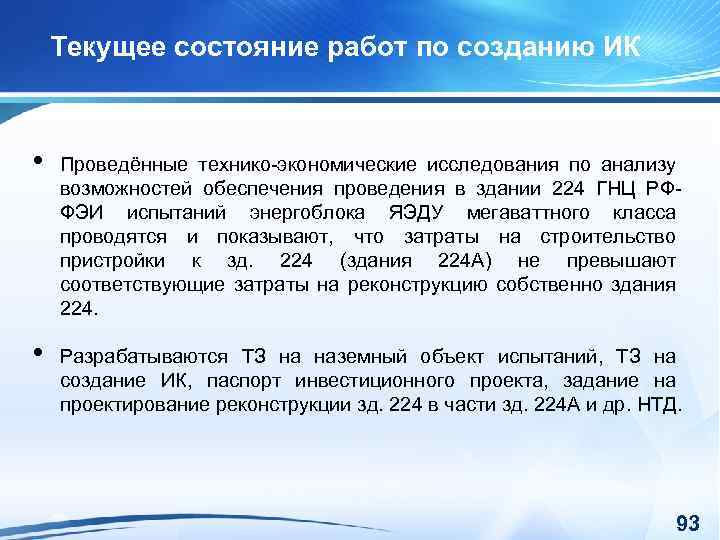 Текущее состояние работ по созданию ИК

• Проведённые технико-экономические исследования по анализу возможностей обеспечения проведения в здании 224 ГНЦ РФ-ФЭИ испытаний энергоблока ЯЭДУ мегаваттного класса проводятся и показывают, что затраты на строительство пристройки к зд. 224 (здания 224А) не превышают соответствующие затраты на реконструкцию собственно здания 224.

• Разрабатываются ТЗ на наземный объект испытаний, ТЗ на создание ИК, паспорт инвестиционного проекта, задание на проектирование реконструкции зд. 224 в части зд. 224А и др. НТД.

93